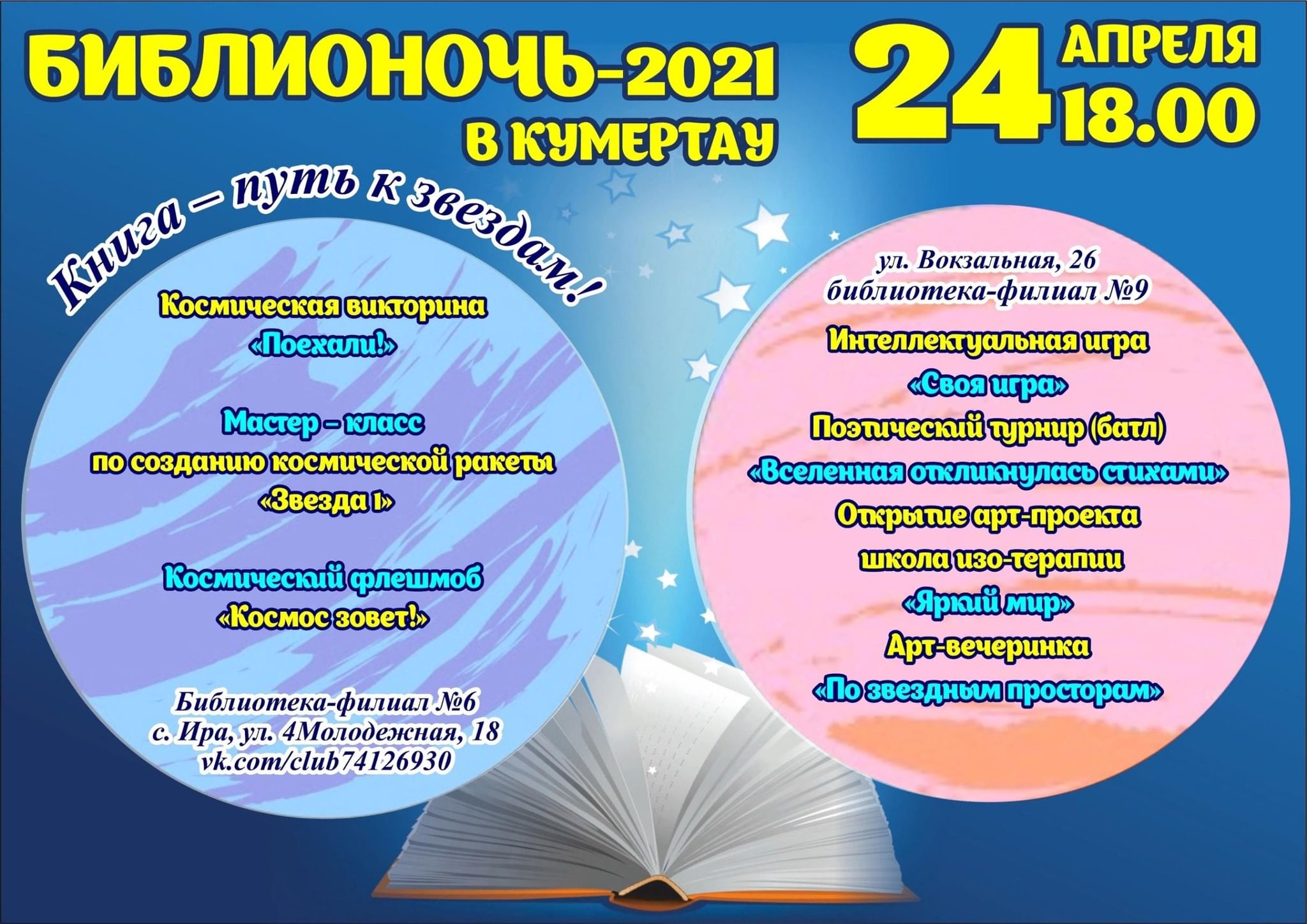 БИБЛИОНОЧЬ-2021
В КУМЕРТАУ

24 АПРЕЛЯ
18.00

Книга – путь к звездам!

Космическая викторина
«Поехали!»

Мастер – класс
по созданию космической ракеты
«Звезда 1»

Космический флешмоб
«Космос зовет!»

Библиотека-филиал №6
с. Ира, ул. 4Молодежная, 18
vk.com/club74126930

ул. Вокзальная, 26
библиотека-филиал №9

Интеллектуальная игра
«Своя игра»
Поэтический турнир (батл)
«Вселенная откликнулась стихами»
Открытие арт-проекта
школа изо-терапии
«Яркий мир»
Арт-вечеринка
«По звездным просторам»